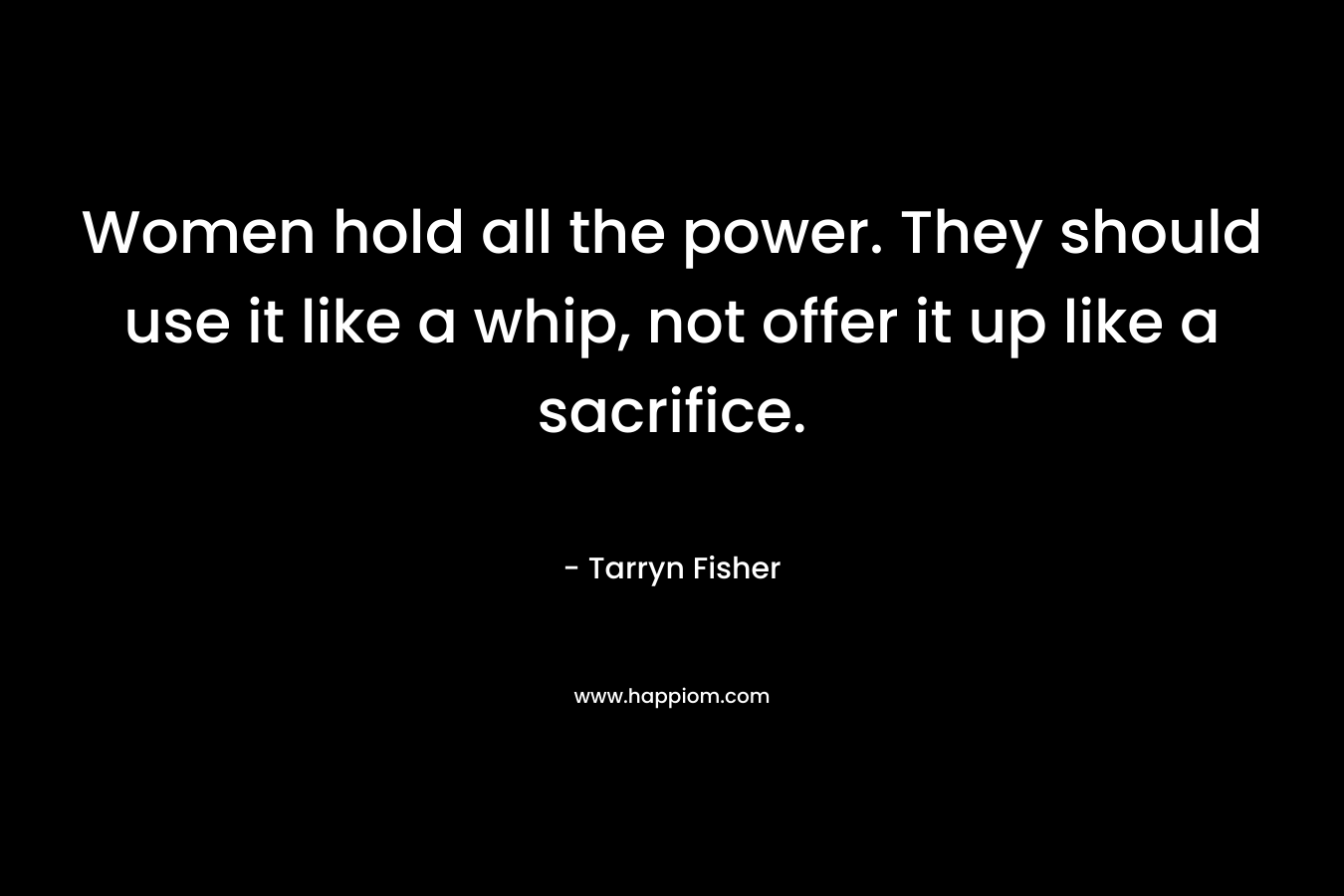 Women hold all the power. They should use it like a whip, not offer it up like a sacrifice.

- Tarryn Fisher

www.happiom.com